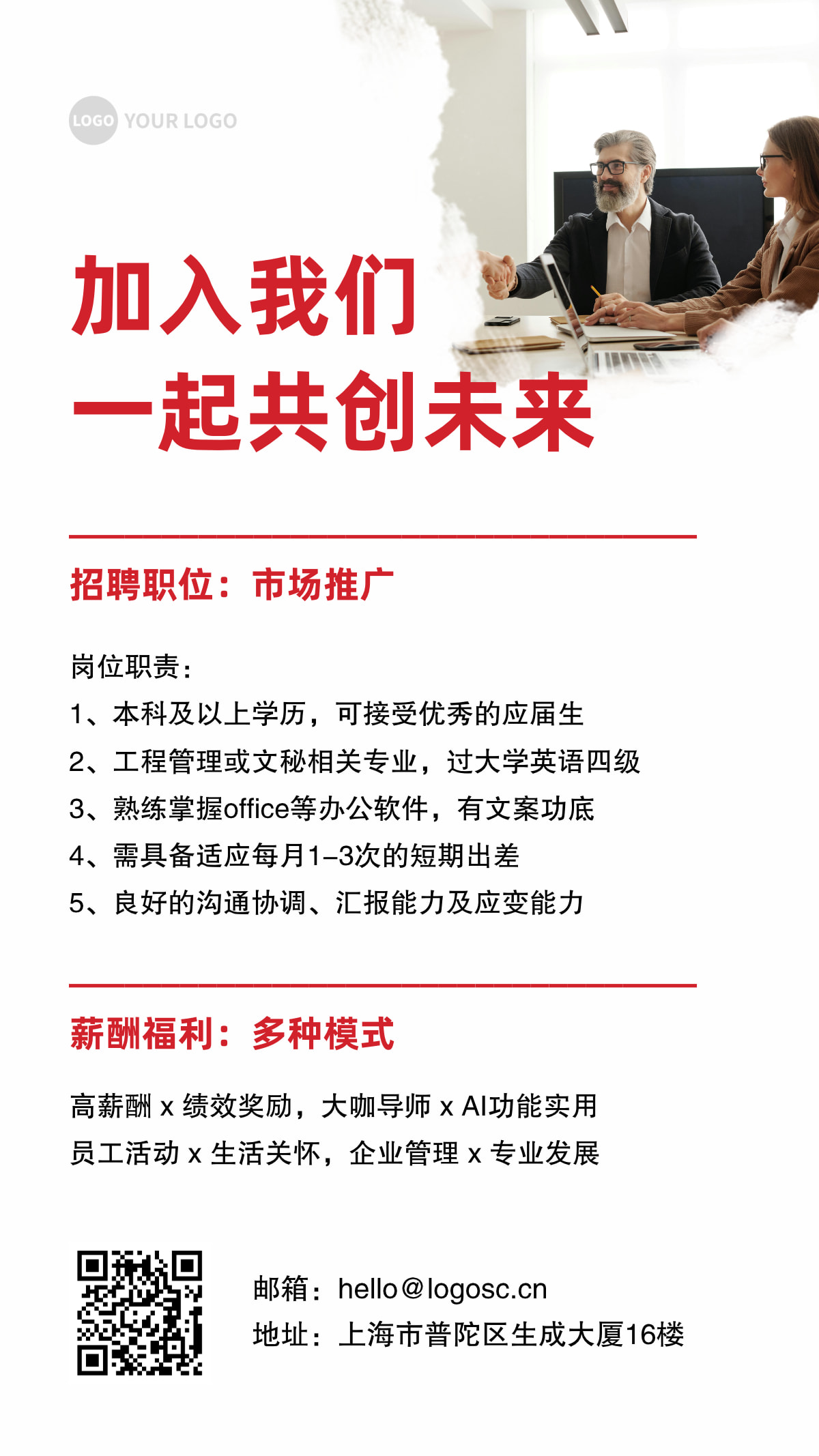 LOGO YOUR LOGO

加入我们
一起共创未来

招聘职位：市场推广

岗位职责：
1、本科及以上学历，可接受优秀的应届生
2、工程管理或文秘相关专业，过大学英语四级
3、熟练掌握office等办公软件，有文案功底
4、需具备适应每月1-3次的短期出差
5、良好的沟通协调、汇报能力及应变能力

薪酬福利：多种模式

高薪酬 x 绩效奖励，大咖导师 x AI功能实用
员工活动 x 生活关怀，企业管理 x 专业发展

邮箱：hello@logosc.cn
地址：上海市普陀区生成大厦16楼